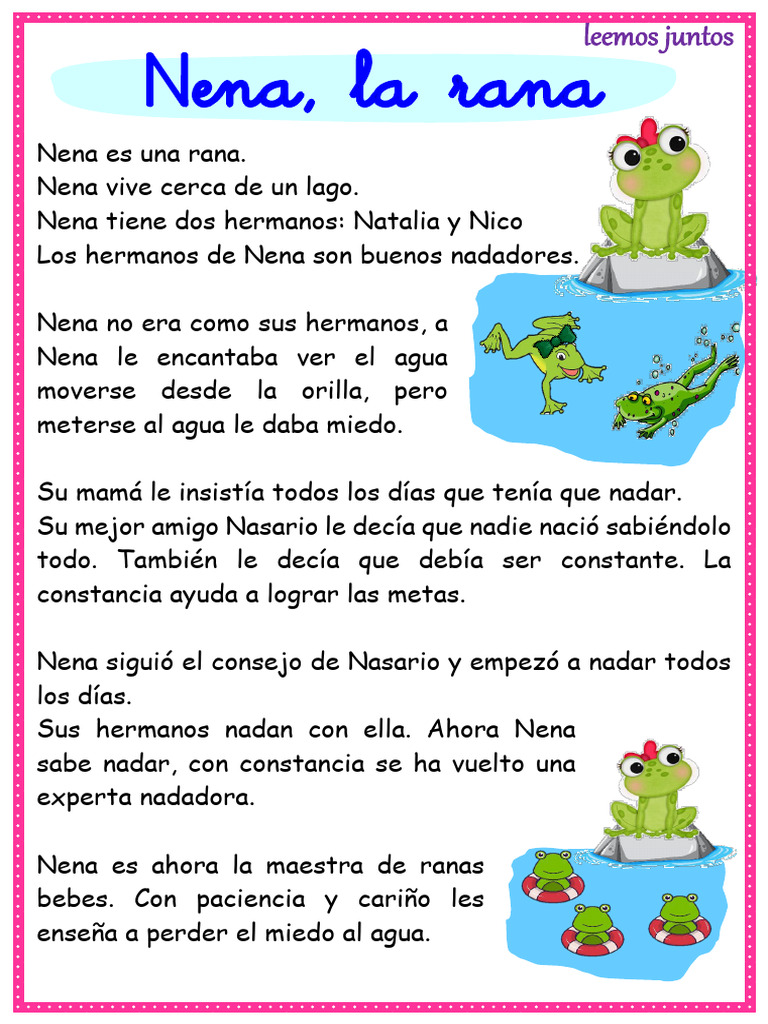 leemos juntos

Nena, la rana

Nena es una rana.
Nena vive cerca de un lago.
Nena tiene dos hermanos: Natalia y Nico
Los hermanos de Nena son buenos nadadores.

Nena no era como sus hermanos, a Nena le encantaba ver el agua moverse desde la orilla, pero meterse al agua le daba miedo.

Su mamá le insistía todos los días que tenía que nadar.
Su mejor amigo Nasario le decía que nadie nació sabiéndolo todo. También le decía que debía ser constante. La constancia ayuda a lograr las metas.

Nena siguió el consejo de Nasario y empezó a nadar todos los días.
Sus hermanos nadan con ella. Ahora Nena sabe nadar, con constancia se ha vuelto una experta nadadora.

Nena es ahora la maestra de ranas bebes. Con paciencia y cariño les enseña a perder el miedo al agua.